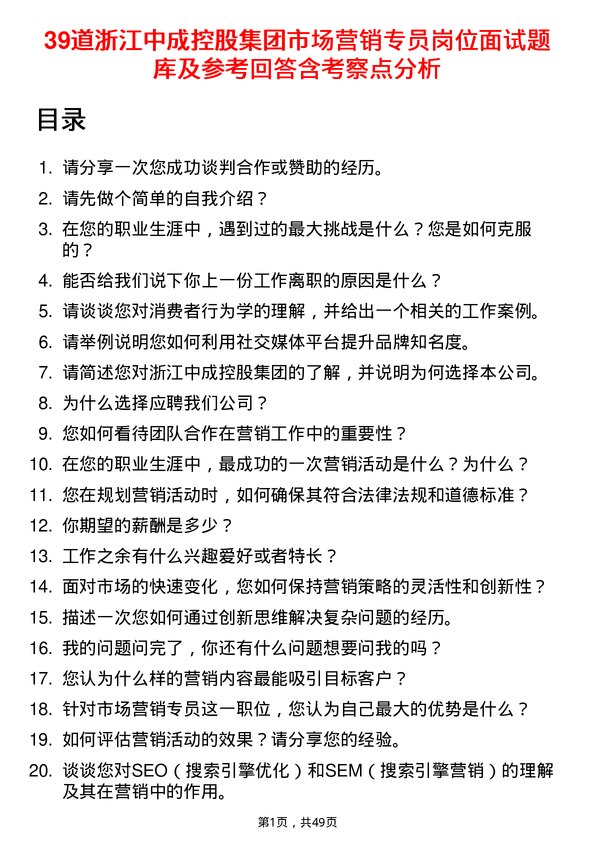 39道浙江中成控股集团市场营销专员岗位面试题库及参考回答含考察点分析

目录

1. 请分享一次您成功谈判合作或赞助的经历。
2. 请先做个简单的自我介绍？
3. 在您的职业生涯中，遇到过的最大挑战是什么？您是如何克服的？
4. 能否给我们说下你上一份工作离职的原因是什么？
5. 请谈谈您对消费者行为学的理解，并给出一个相关的工作案例。
6. 请举例说明您如何利用社交媒体平台提升品牌知名度。
7. 请简述您对浙江中成控股集团的了解，并说明为何选择本公司。
8. 为什么选择应聘我们公司？
9. 您如何看待团队合作在营销工作中的重要性？
10. 在您的职业生涯中，最成功的一次营销活动是什么？为什么？
11. 您在规划营销活动时，如何确保其符合法律法规和道德标准？
12. 你期望的薪酬是多少？
13. 工作之余有什么兴趣爱好或者特长？
14. 面对市场的快速变化，您如何保持营销策略的灵活性和创新性？
15. 描述一次您如何通过创新思维解决复杂问题的经历。
16. 我的问题问完了，你还有什么问题想要问我的吗？
17. 您认为什么样的营销内容最能吸引目标客户？
18. 针对市场营销专员这一职位，您认为自己最大的优势是什么？
19. 如何评估营销活动的效果？请分享您的经验。
20. 谈谈您对SEO（搜索引擎优化）和SEM（搜索引擎营销）的理解及其在营销中的作用。

第1页，共49页